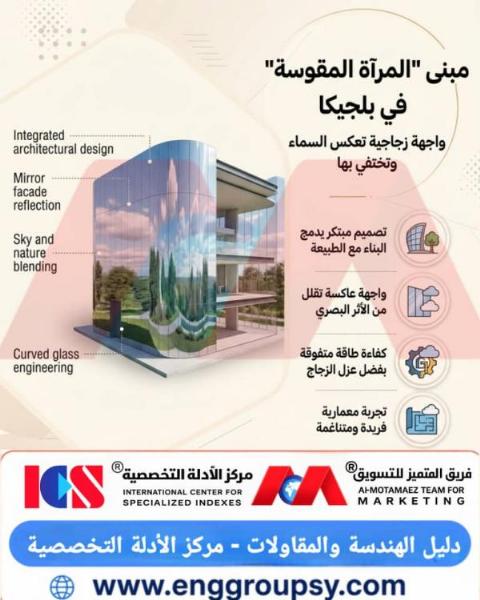 مبنى "المرآة المقوسة" في بلجيكا

واجهة زجاجية تعكس السماء وتختفي بها

Integrated architectural design

Mirror facade reflection

Sky and nature blending

Curved glass engineering

تصميم مبتكر يدمج البناء مع الطبيعة

واجهة عاكسة تقلل من الأثر البصري

كفاءة طاقة متفوقة بفضل عزل الزجاج

تجربة معمارية فريدة ومتناغمة

ICS

مركز الأدلة التخصصية®
INTERNATIONAL CENTER FOR SPECIALIZED INDEXES

فريق المتميز للتسويق®
Al-MOTAMAEZ TEAM FOR MARKETING

دليل الهندسة والمقاولات - مركز الأدلة التخصصية

www.enggroupsy.com